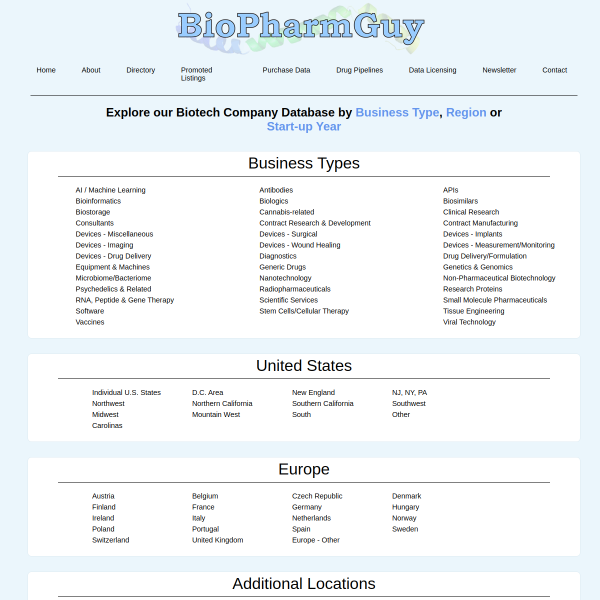 BioPharmGuy

Home About Directory Promoted Listings Purchase Data Drug Pipelines Data Licensing Newsletter Contact

Explore our Biotech Company Database by Business Type, Region or Start-up Year

Business Types

AI / Machine Learning
Bioinformatics
Biostorage
Consultants
Devices - Miscellaneous
Devices - Imaging
Devices - Drug Delivery
Equipment & Machines
Microbiome/Bacteriome
Psychedelics & Related
RNA, Peptide & Gene Therapy
Software
Vaccines

Antibodies
Biologics
Cannabis-related
Contract Research & Development
Devices - Surgical
Devices - Wound Healing
Diagnostics
Generic Drugs
Nanotechnology
Radiopharmaceuticals
Scientific Services
Stem Cells/Cellular Therapy

APIs
Biosimilars
Clinical Research
Contract Manufacturing
Devices - Implants
Devices - Measurement/Monitoring
Drug Delivery/Formulation
Genetics & Genomics
Non-Pharmaceutical Biotechnology
Research Proteins
Small Molecule Pharmaceuticals
Tissue Engineering
Viral Technology

United States

Individual U.S. States
Northwest
Midwest
Carolinas

D.C. Area
Northern California
Mountain West

New England
Southern California
South

NJ, NY, PA
Southwest
Other

Europe

Austria
Finland
Ireland
Poland
Switzerland

Belgium
France
Italy
Portugal
United Kingdom

Czech Republic
Germany
Netherlands
Spain
Europe - Other

Denmark
Hungary
Norway
Sweden

Additional Locations